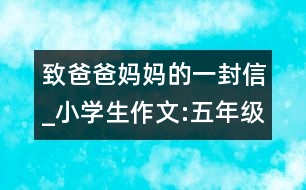 致爸爸妈妈的一封信_小学生作文:五年级